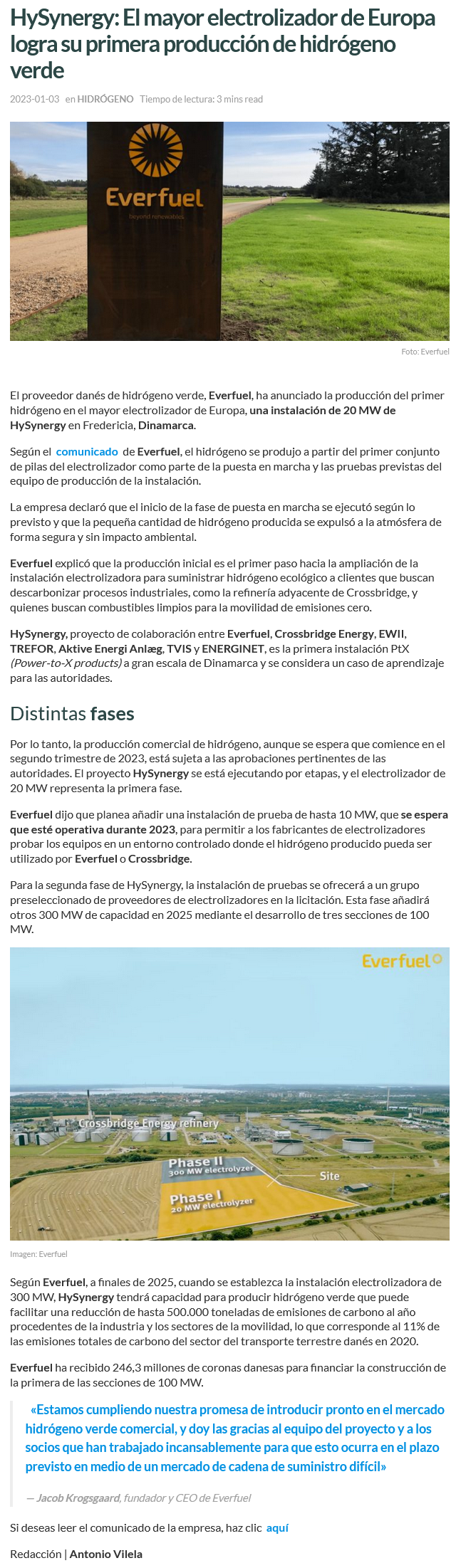 HySynergy: El mayor electrolizador de Europa logra su primera producción de hidrógeno verde

2023-01-03 en HIDRÓGENO Tiempo de lectura: 3 mins read

Everfuel
beyond renewables

Foto: Everfuel

El proveedor danés de hidrógeno verde, Everfuel, ha anunciado la producción del primer hidrógeno en el mayor electrolizador de Europa, una instalación de 20 MW de HySynergy en Fredericia, Dinamarca.

Según el comunicado de Everfuel, el hidrógeno se produjo a partir del primer conjunto de pilas del electrolizador como parte de la puesta en marcha y las pruebas previstas del equipo de producción de la instalación.

La empresa declaró que el inicio de la fase de puesta en marcha se ejecutó según lo previsto y que la pequeña cantidad de hidrógeno producida se expulsó a la atmósfera de forma segura y sin impacto ambiental.

Everfuel explicó que la producción inicial es el primer paso hacia la ampliación de la instalación electrolizadora para suministrar hidrógeno ecológico a clientes que buscan descarbonizar procesos industriales, como la refinería adyacente de Crossbridge, y quienes buscan combustibles limpios para la movilidad de emisiones cero.

HySynergy, proyecto de colaboración entre Everfuel, Crossbridge Energy, EWII, TREFOR, Aktive Energi Anlæg, TVIS y ENERGINET, es la primera instalación PtX (Power-to-X products) a gran escala de Dinamarca y se considera un caso de aprendizaje para las autoridades.

Distintas fases

Por lo tanto, la producción comercial de hidrógeno, aunque se espera que comience en el segundo trimestre de 2023, está sujeta a las aprobaciones pertinentes de las autoridades. El proyecto HySynergy se está ejecutando por etapas, y el electrolizador de 20 MW representa la primera fase.

Everfuel dijo que planea añadir una instalación de prueba de hasta 10 MW, que se espera que esté operativa durante 2023, para permitir a los fabricantes de electrolizadores probar los equipos en un entorno controlado donde el hidrógeno producido pueda ser utilizado por Everfuel o Crossbridge.

Para la segunda fase de HySynergy, la instalación de pruebas se ofrecerá a un grupo preseleccionado de proveedores de electrolizadores en la licitación. Esta fase añadirá otros 300 MW de capacidad en 2025 mediante el desarrollo de tres secciones de 100 MW.

Everfuel
Crossbridge Energy refinery
Phase II
300 MW electrolyzer
Site
Phase I
20 MW electrolyzer

Imagen: Everfuel

Según Everfuel, a finales de 2025, cuando se establezca la instalación electrolizadora de 300 MW, HySynergy tendrá capacidad para producir hidrógeno verde que puede facilitar una reducción de hasta 500.000 toneladas de emisiones de carbono al año procedentes de la industria y los sectores de la movilidad, lo que corresponde al 11% de las emisiones totales de carbono del sector del transporte terrestre danés en 2020.

Everfuel ha recibido 246,3 millones de coronas danesas para financiar la construcción de la primera de las secciones de 100 MW.

«Estamos cumpliendo nuestra promesa de introducir pronto en el mercado hidrógeno verde comercial, y doy las gracias al equipo del proyecto y a los socios que han trabajado incansablemente para que esto ocurra en el plazo previsto en medio de un mercado de cadena de suministro difícil»

— Jacob Krogsgaard, fundador y CEO de Everfuel

Si deseas leer el comunicado de la empresa, haz clic aquí

Redacción | Antonio Vilela